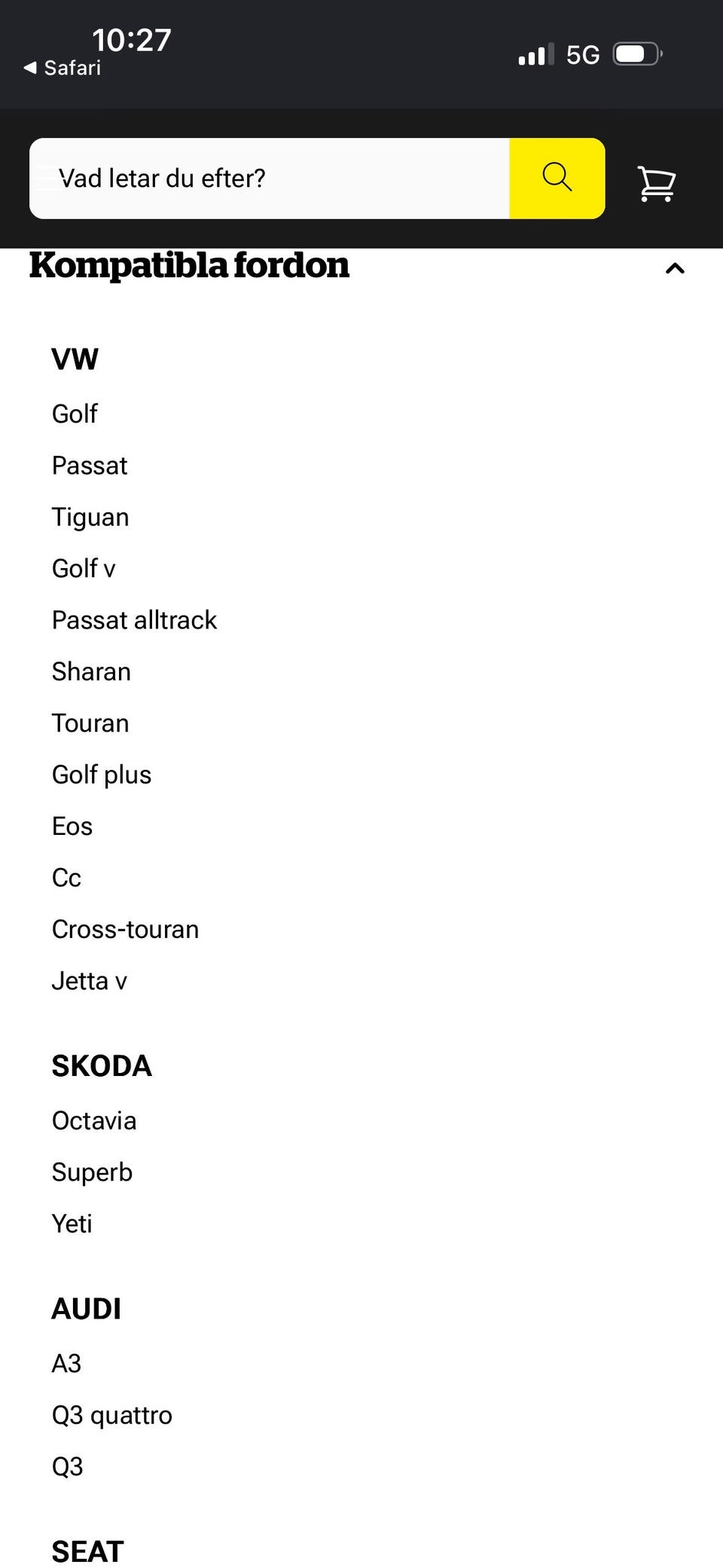 10:27
◀ Safari
5G

Vad letar du efter?

Kompatibla fordon

VW

Golf

Passat

Tiguan

Golf v

Passat alltrack

Sharan

Touran

Golf plus

Eos

Cc

Cross-touran

Jetta v

SKODA

Octavia

Superb

Yeti

AUDI

A3

Q3 quattro

Q3

SEAT